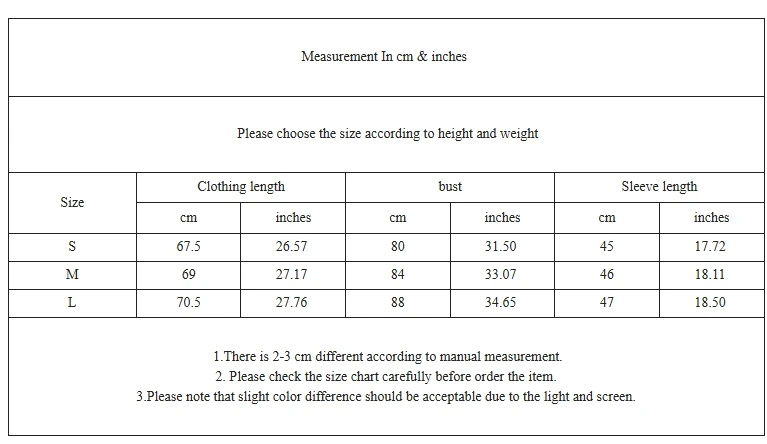 Measurement In cm & inches

Please choose the size according to height and weight

| Size | Clothing length | | bust | | Sleeve length | |
|---|---|---|---|---|---|---|
| | cm | inches | cm | inches | cm | inches |
| S | 67.5 | 26.57 | 80 | 31.50 | 45 | 17.72 |
| M | 69 | 27.17 | 84 | 33.07 | 46 | 18.11 |
| L | 70.5 | 27.76 | 88 | 34.65 | 47 | 18.50 |

1.There is 2-3 cm different according to manual measurement.
2. Please check the size chart carefully before order the item.
3.Please note that slight color difference should be acceptable due to the light and screen.